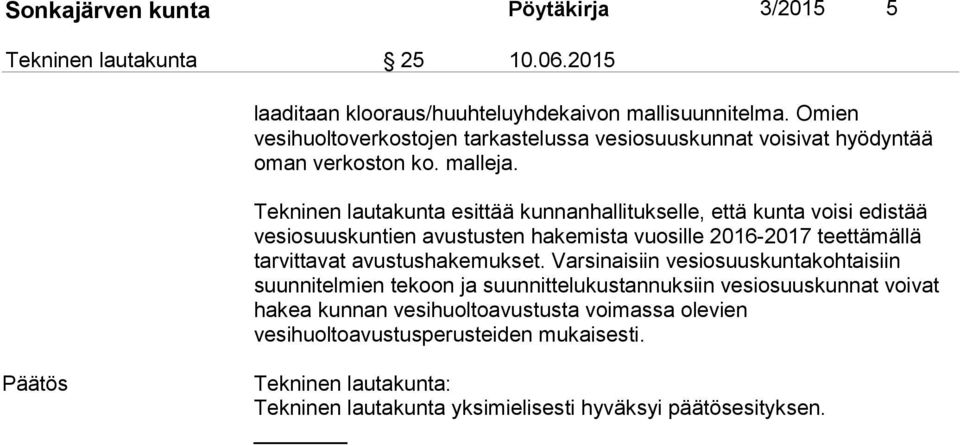 Sonkajärven kunta Pöytäkirja 3/2015 5

Tekninen lautakunta § 25 10.06.2015

laaditaan klooraus/huuhteluyhdekaivon mallisuunnitelma. Omien vesihuoltoverkostojen tarkastelussa vesiosuuskunnat voisivat hyödyntää oman verkoston ko. malleja.

Tekninen lautakunta esittää kunnanhallitukselle, että kunta voisi edistää vesiosuuskuntien avustusten hakemista vuosille 2016-2017 teettämällä tarvittavat avustushakemukset. Varsinaisiin vesiosuuskuntakohtaisiin suunnitelmien tekoon ja suunnittelukustannuksiin vesiosuuskunnat voivat hakea kunnan vesihuoltoavustusta voimassa olevien vesihuoltoavustusperusteiden mukaisesti.

Päätös

Tekninen lautakunta:
Tekninen lautakunta yksimielisesti hyväksyi päätösesityksen.